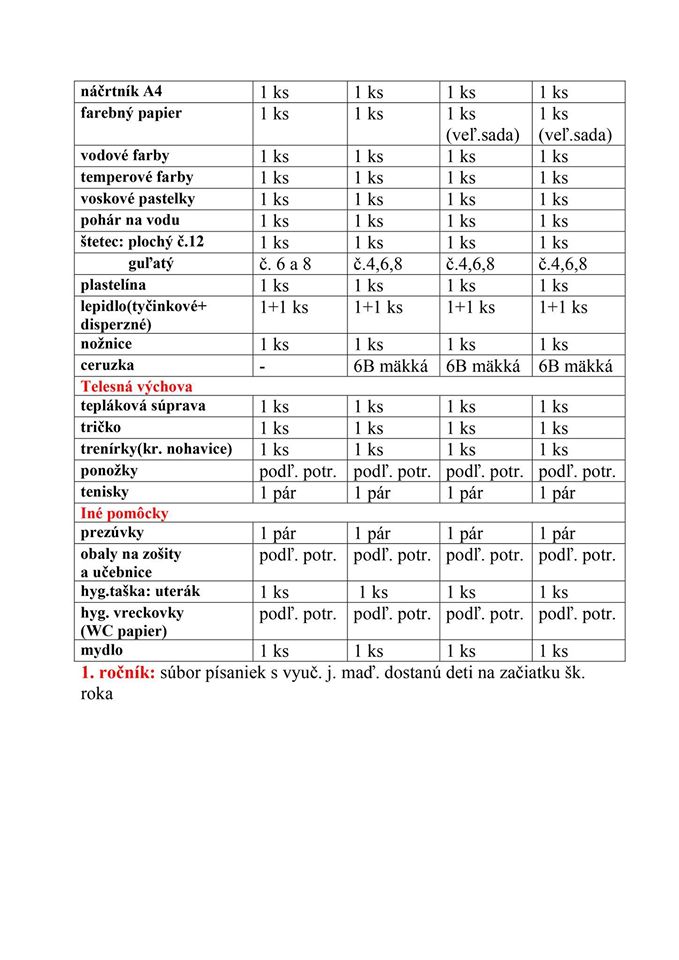 | náčrtník A4 | 1 ks | 1 ks | 1 ks | 1 ks |
|---|---|---|---|---|
| farebný papier | 1 ks | 1 ks | 1 ks (veľ.sada) | 1 ks (veľ.sada) |
| vodové farby | 1 ks | 1 ks | 1 ks | 1 ks |
| temperové farby | 1 ks | 1 ks | 1 ks | 1 ks |
| voskové pastelky | 1 ks | 1 ks | 1 ks | 1 ks |
| pohár na vodu | 1 ks | 1 ks | 1 ks | 1 ks |
| štetec: plochý č.12 | 1 ks | 1 ks | 1 ks | 1 ks |
| guľatý | č. 6 a 8 | č.4,6,8 | č.4,6,8 | č.4,6,8 |
| plastelína | 1 ks | 1 ks | 1 ks | 1 ks |
| lepidlo(tyčinkové+ disperzné) | 1+1 ks | 1+1 ks | 1+1 ks | 1+1 ks |
| nožnice | 1 ks | 1 ks | 1 ks | 1 ks |
| ceruzka | - | 6B mäkká | 6B mäkká | 6B mäkká |
| Telesná výchova | | | | |
| tepláková súprava | 1 ks | 1 ks | 1 ks | 1 ks |
| tričko | 1 ks | 1 ks | 1 ks | 1 ks |
| trenírky(kr. nohavice) | 1 ks | 1 ks | 1 ks | 1 ks |
| ponožky | podľ. potr. | podľ. potr. | podľ. potr. | podľ. potr. |
| tenisky | 1 pár | 1 pár | 1 pár | 1 pár |
| Iné pomôcky | | | | |
| prezúvky | 1 pár | 1 pár | 1 pár | 1 pár |
| obaly na zošity a učebnice | podľ. potr. | podľ. potr. | podľ. potr. | podľ. potr. |
| hyg.taška: uterák | 1 ks | 1 ks | 1 ks | 1 ks |
| hyg. vreckovky (WC papier) | podľ. potr. | podľ. potr. | podľ. potr. | podľ. potr. |
| mydlo | 1 ks | 1 ks | 1 ks | 1 ks |

1. ročník: súbor písaniek s vyuč. j. maď. dostanú deti na začiatku šk. roka